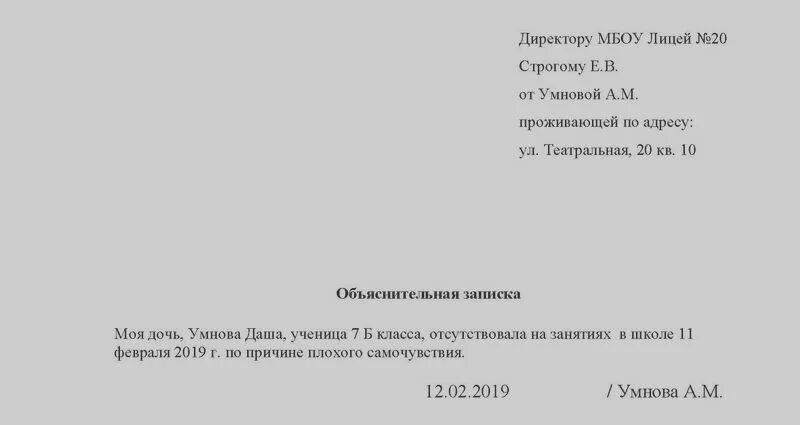 Директору МБОУ Лицей №20
Строгому Е.В.
от Умновой А.М.
проживающей по адресу:
ул. Театральная, 20 кв. 10

Объяснительная записка

Моя дочь, Умнова Даша, ученица 7 Б класса, отсутствовала на занятиях в школе 11 февраля 2019 г. по причине плохого самочувствия.

12.02.2019 / Умнова А.М.